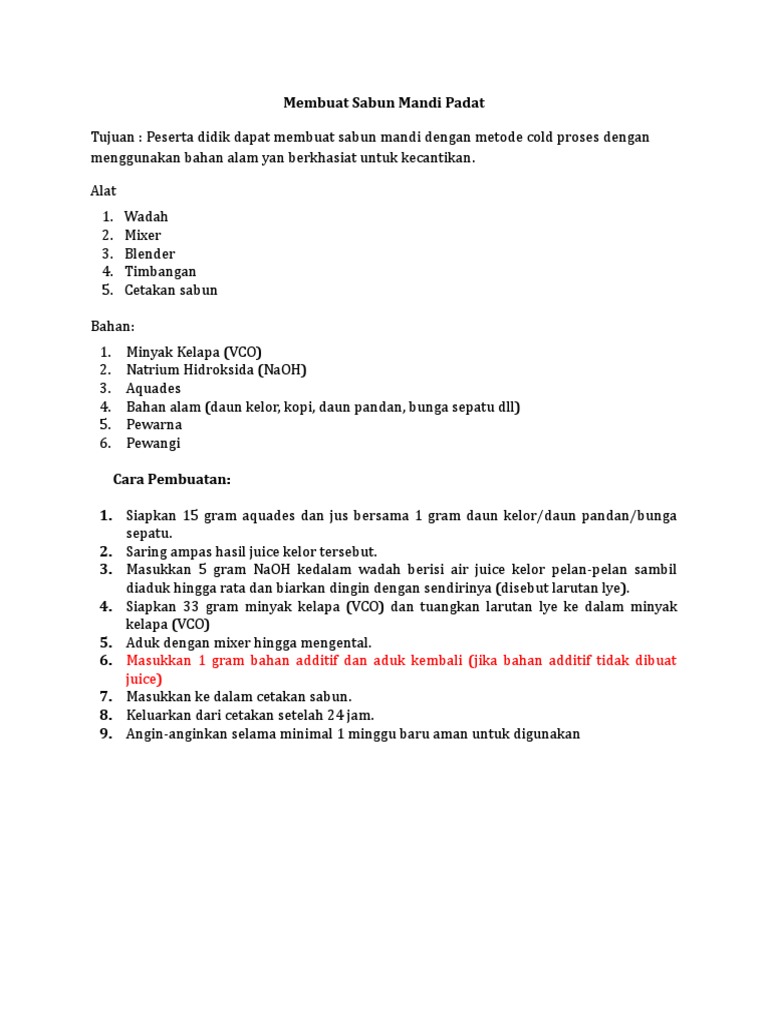 Membuat Sabun Mandi Padat

Tujuan : Peserta didik dapat membuat sabun mandi dengan metode cold proses dengan menggunakan bahan alam yan berkhasiat untuk kecantikan.

Alat

1. Wadah
2. Mixer
3. Blender
4. Timbangan
5. Cetakan sabun

Bahan:

1. Minyak Kelapa (VCO)
2. Natrium Hidroksida (NaOH)
3. Aquades
4. Bahan alam (daun kelor, kopi, daun pandan, bunga sepatu dll)
5. Pewarna
6. Pewangi

Cara Pembuatan:

1. Siapkan 15 gram aquades dan jus bersama 1 gram daun kelor/daun pandan/bunga sepatu.
2. Saring ampas hasil juice kelor tersebut.
3. Masukkan 5 gram NaOH kedalam wadah berisi air juice kelor pelan-pelan sambil diaduk hingga rata dan biarkan dingin dengan sendirinya (disebut larutan lye).
4. Siapkan 33 gram minyak kelapa (VCO) dan tuangkan larutan lye ke dalam minyak kelapa (VCO)
5. Aduk dengan mixer hingga mengental.
6. Masukkan 1 gram bahan additif dan aduk kembali (jika bahan additif tidak dibuat juice)
7. Masukkan ke dalam cetakan sabun.
8. Keluarkan dari cetakan setelah 24 jam.
9. Angin-anginkan selama minimal 1 minggu baru aman untuk digunakan